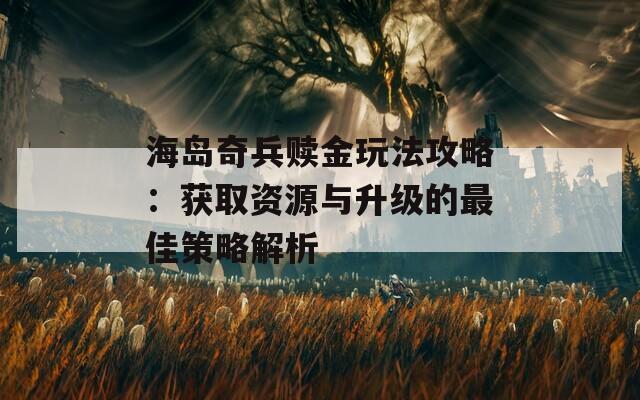 海岛奇兵赎金玩法攻略：获取资源与升级的最佳策略解析